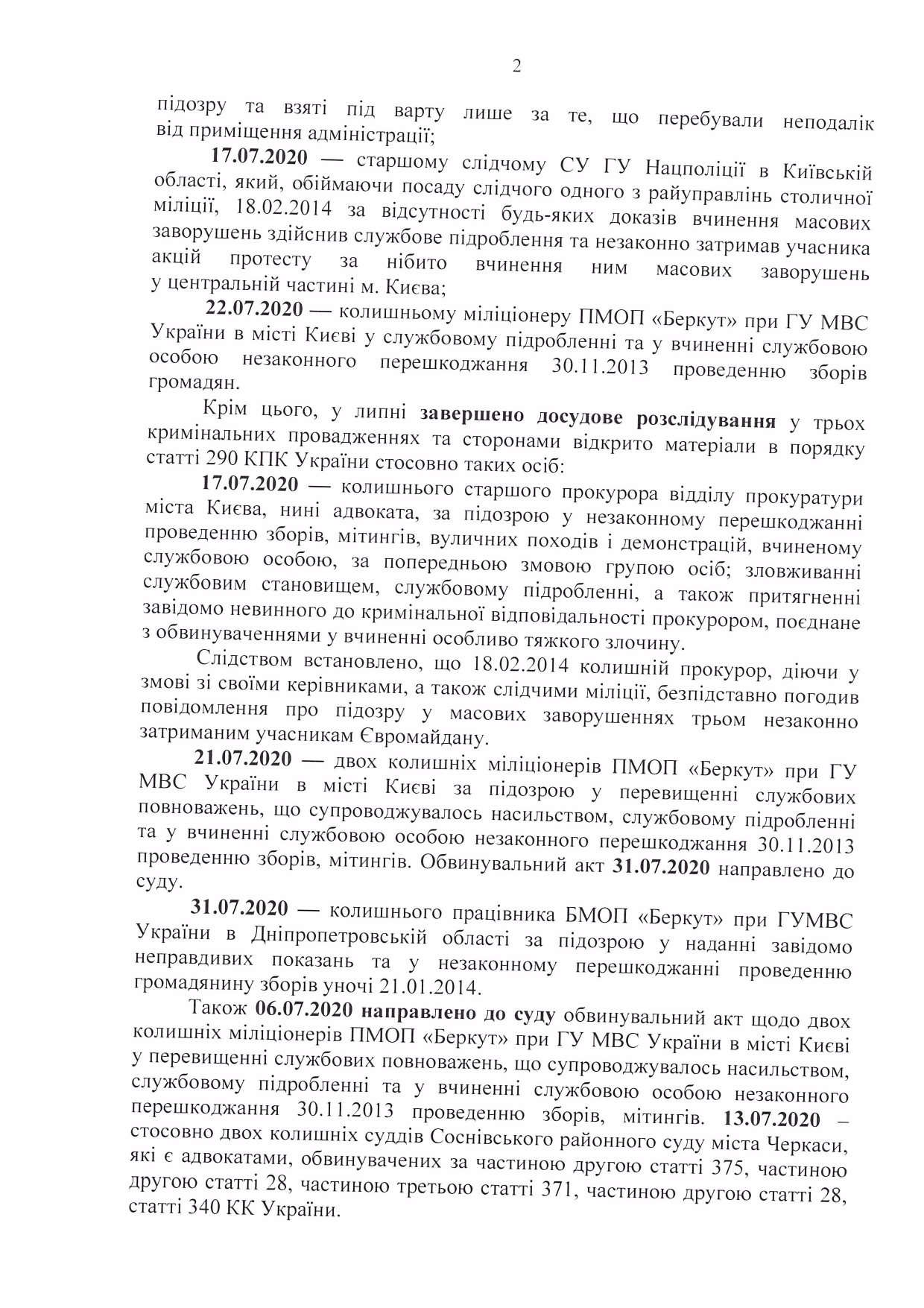 2

підозру та взяті під варту лише за те, що перебували неподалік від приміщення адміністрації;

17.07.2020 — старшому слідчому СУ ГУ Нацполіції в Київській області, який, обіймаючи посаду слідчого одного з райуправлінь столичної міліції, 18.02.2014 за відсутності будь-яких доказів вчинення масових заворушень здійснив службове підроблення та незаконно затримав учасника акцій протесту за нібито вчинення ним масових заворушень у центральній частині м. Києва;

22.07.2020 — колишньому міліціонеру ПМОП «Беркут» при ГУ МВС України в місті Києві у службовому підробленні та у вчиненні службовою особою незаконного перешкоджання 30.11.2013 проведенню зборів громадян.

Крім цього, у липні завершено досудове розслідування у трьох кримінальних провадженнях та сторонами відкрито матеріали в порядку статті 290 КПК України стосовно таких осіб:

17.07.2020 — колишнього старшого прокурора відділу прокуратури міста Києва, нині адвоката, за підозрою у незаконному перешкоджанні проведенню зборів, мітингів, вуличних походів і демонстрацій, вчиненому службовою особою, за попередньою змовою групою осіб; зловживанні службовим становищем, службовому підробленні, а також притягненні завідомо невинного до кримінальної відповідальності прокурором, поєднане з обвинуваченнями у вчиненні особливо тяжкого злочину.

Слідством встановлено, що 18.02.2014 колишній прокурор, діючи у змові зі своїми керівниками, а також слідчими міліції, безпідставно погодив повідомлення про підозру у масових заворушеннях трьом незаконно затриманим учасникам Євромайдану.

21.07.2020 — двох колишніх міліціонерів ПМОП «Беркут» при ГУ МВС України в місті Києві за підозрою у перевищенні службових повноважень, що супроводжувалось насильством, службовому підробленні та у вчиненні службовою особою незаконного перешкоджання 30.11.2013 проведенню зборів, мітингів. Обвинувальний акт 31.07.2020 направлено до суду.

31.07.2020 — колишнього працівника БМОП «Беркут» при ГУМВС України в Дніпропетровській області за підозрою у наданні завідомо неправдивих показань та у незаконному перешкоджанні проведенню громадянину зборів уночі 21.01.2014.

Також 06.07.2020 направлено до суду обвинувальний акт щодо двох колишніх міліціонерів ПМОП «Беркут» при ГУ МВС України в місті Києві у перевищенні службових повноважень, що супроводжувалось насильством, службовому підробленні та у вчиненні службовою особою незаконного перешкоджання 30.11.2013 проведенню зборів, мітингів. 13.07.2020 – стосовно двох колишніх суддів Соснівського районного суду міста Черкаси, які є адвокатами, обвинувачених за частиною другою статті 375, частиною другою статті 28, частиною третьою статті 371, частиною другою статті 28, статті 340 КК України.